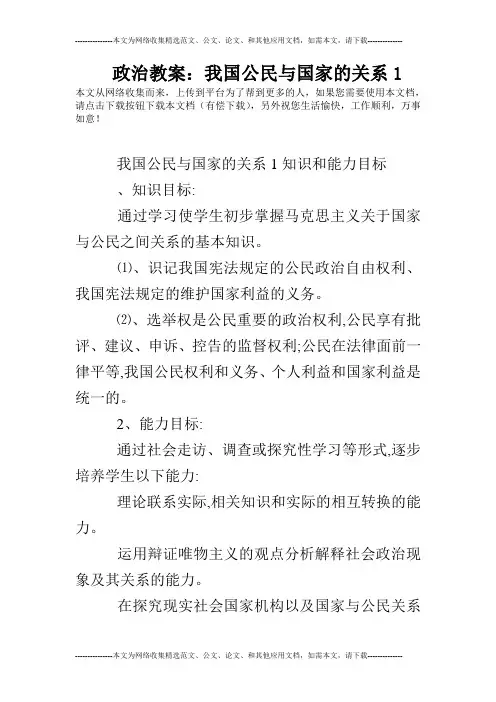 --------------本文为网络收集精选范文、公文、论文、和其他应用文档，如需本文，请下载--------------

政治教案：我国公民与国家的关系 1

本文从网络收集而来，上传到平台为了帮到更多的人，如果您需要使用本文档，请点击下载按钮下载本文档（有偿下载），另外祝您生活愉快，工作顺利，万事如意！

我国公民与国家的关系 1 知识和能力目标

、知识目标:

通过学习使学生初步掌握马克思主义关于国家与公民之间关系的基本知识。

⑴、识记我国宪法规定的公民政治自由权利、我国宪法规定的维护国家利益的义务。

⑵、选举权是公民重要的政治权利,公民享有批评、建议、申诉、控告的监督权利;公民在法律面前一律平等,我国公民权利和义务、个人利益和国家利益是统一的。

2、能力目标:

通过社会走访、调查或探究性学习等形式,逐步培养学生以下能力:

理论联系实际,相关知识和实际的相互转换的能力。

运用辩证唯物主义的观点分析解释社会政治现象及其关系的能力。

在探究现实社会国家机构以及国家与公民关系

--------------本文为网络收集精选范文、公文、论文、和其他应用文档，如需本文，请下载--------------